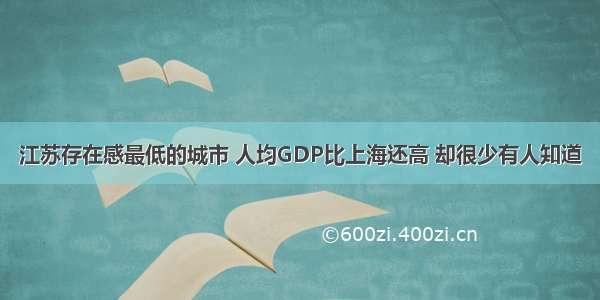 江苏存在感最低的城市 人均GDP比上海还高 却很少有人知道

©600zi.400zi.cn